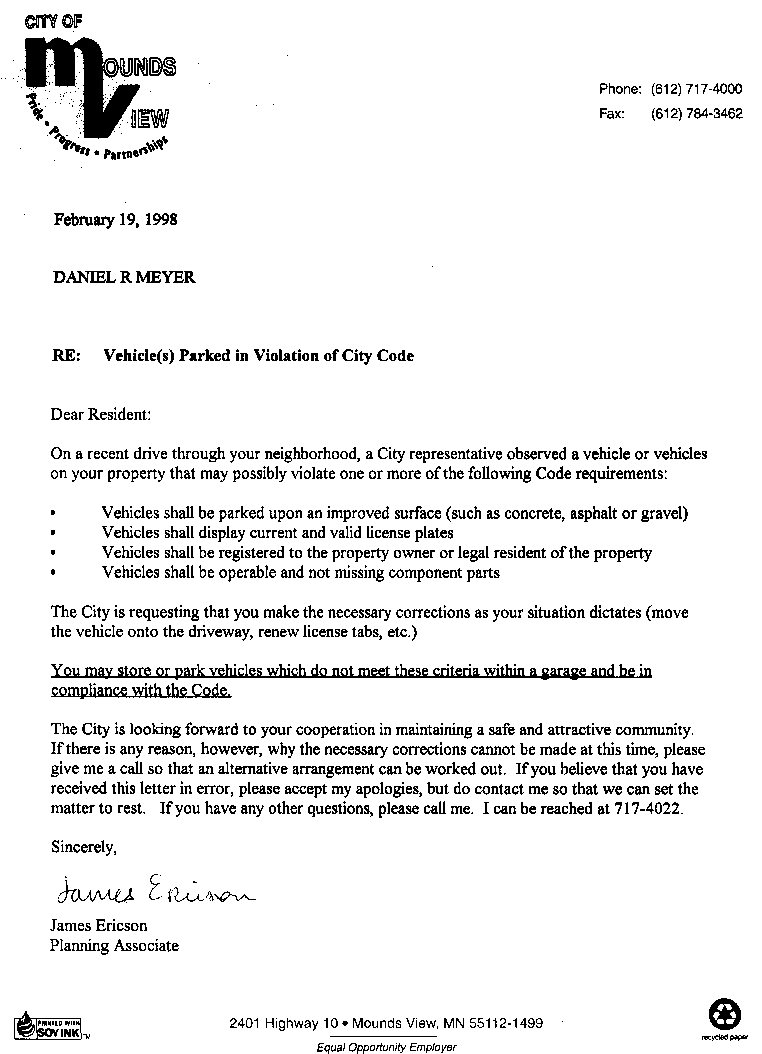 CITY OF
MOUNDS
VIEW
Pride • Progress • Partnerships

Phone: (612) 717-4000
Fax: (612) 784-3462

February 19, 1998

DANIEL R MEYER

RE: Vehicle(s) Parked in Violation of City Code

Dear Resident:

On a recent drive through your neighborhood, a City representative observed a vehicle or vehicles on your property that may possibly violate one or more of the following Code requirements:

• Vehicles shall be parked upon an improved surface (such as concrete, asphalt or gravel)
• Vehicles shall display current and valid license plates
• Vehicles shall be registered to the property owner or legal resident of the property
• Vehicles shall be operable and not missing component parts

The City is requesting that you make the necessary corrections as your situation dictates (move the vehicle onto the driveway, renew license tabs, etc.)

You may store or park vehicles which do not meet these criteria within a garage and be in compliance with the Code.

The City is looking forward to your cooperation in maintaining a safe and attractive community. If there is any reason, however, why the necessary corrections cannot be made at this time, please give me a call so that an alternative arrangement can be worked out. If you believe that you have received this letter in error, please accept my apologies, but do contact me so that we can set the matter to rest. If you have any other questions, please call me. I can be reached at 717-4022.

Sincerely,

James Ericson

James Ericson
Planning Associate

PRINTED WITH SOY INK

2401 Highway 10 • Mounds View, MN 55112-1499
Equal Opportunity Employer

recycled paper